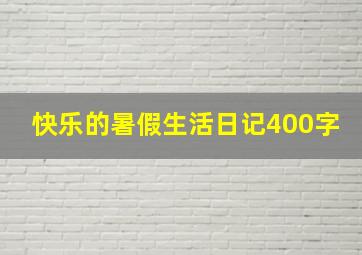 快乐的暑假生活日记400字